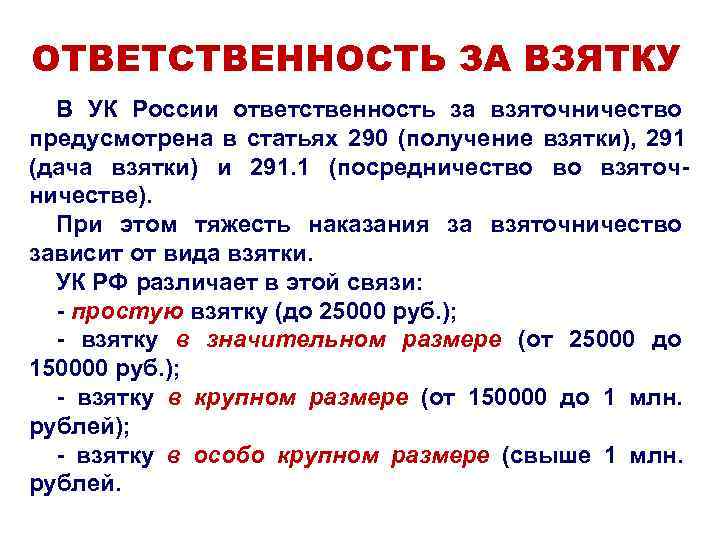 ОТВЕТСТВЕННОСТЬ ЗА ВЗЯТКУ

В УК России ответственность за взяточничество предусмотрена в статьях 290 (получение взятки), 291 (дача взятки) и 291.1 (посредничество во взяточничестве).

При этом тяжесть наказания за взяточничество зависит от вида взятки.

УК РФ различает в этой связи:

- простую взятку (до 25000 руб.);

- взятку в значительном размере (от 25000 до 150000 руб.);

- взятку в крупном размере (от 150000 до 1 млн. рублей);

- взятку в особо крупном размере (свыше 1 млн. рублей.